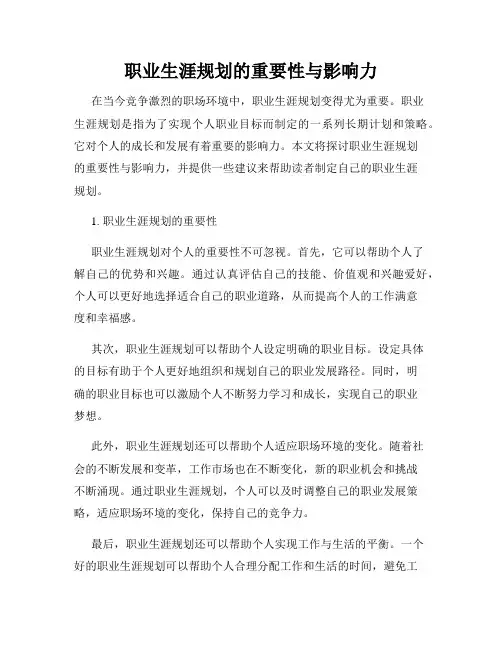 职业生涯规划的重要性与影响力

在当今竞争激烈的职场环境中，职业生涯规划变得尤为重要。职业生涯规划是指为了实现个人职业目标而制定的一系列长期计划和策略。它对个人的成长和发展有着重要的影响力。本文将探讨职业生涯规划的重要性与影响力，并提供一些建议来帮助读者制定自己的职业生涯规划。

1. 职业生涯规划的重要性

职业生涯规划对个人的重要性不可忽视。首先，它可以帮助个人了解自己的优势和兴趣。通过认真评估自己的技能、价值观和兴趣爱好，个人可以更好地选择适合自己的职业道路，从而提高个人的工作满意度和幸福感。

其次，职业生涯规划可以帮助个人设定明确的职业目标。设定具体的目标有助于个人更好地组织和规划自己的职业发展路径。同时，明确的职业目标也可以激励个人不断努力学习和成长，实现自己的职业梦想。

此外，职业生涯规划还可以帮助个人适应职场环境的变化。随着社会的不断发展和变革，工作市场也在不断变化，新的职业机会和挑战不断涌现。通过职业生涯规划，个人可以及时调整自己的职业发展策略，适应职场环境的变化，保持自己的竞争力。

最后，职业生涯规划还可以帮助个人实现工作与生活的平衡。一个好的职业生涯规划可以帮助个人合理分配工作和生活的时间，避免工